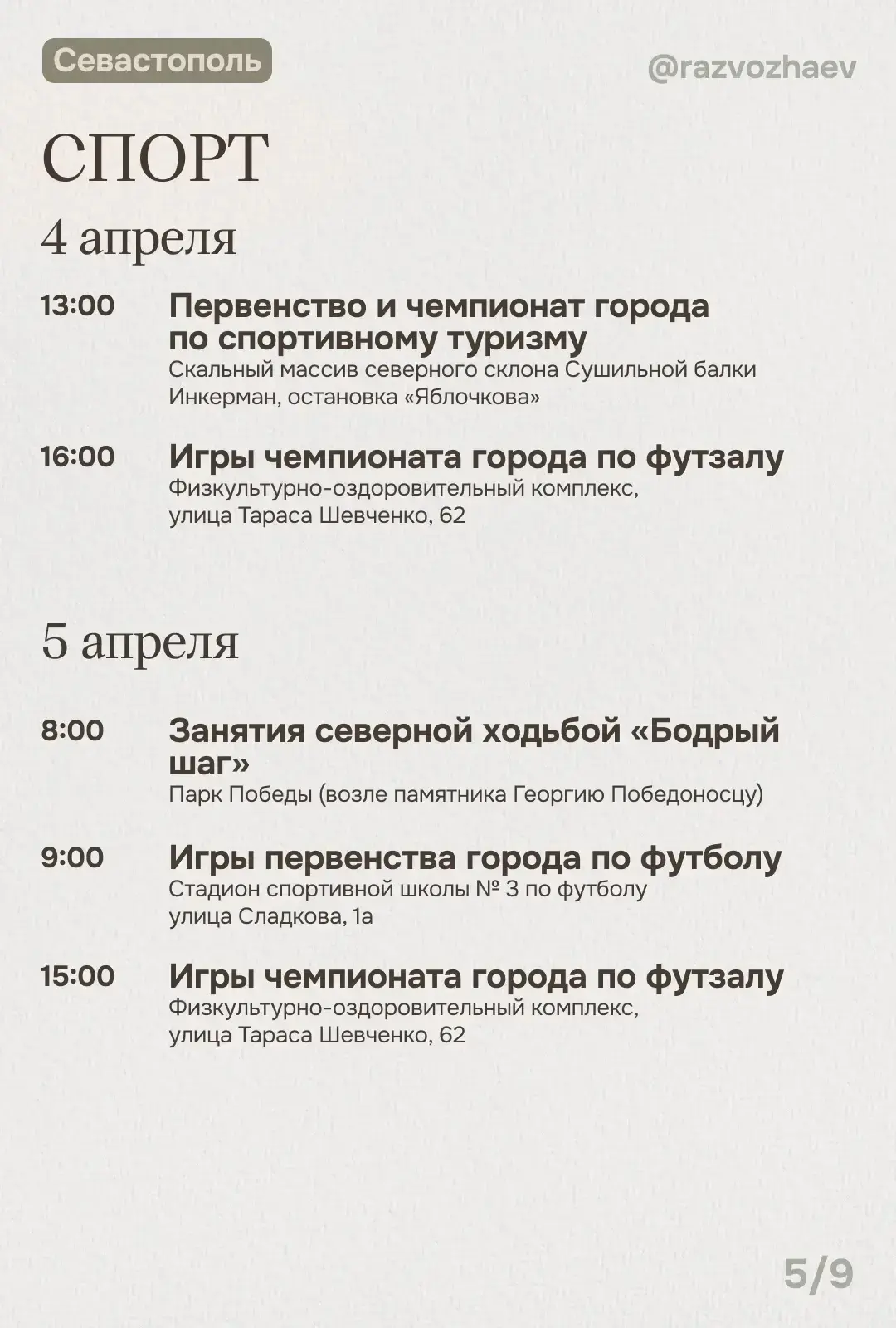 Севастополь

@razvozhaev

СПОРТ

4 апреля

13:00

Первенство и чемпионат города по спортивному туризму

Скальный массив северного склона Сушильной балки
Инкерман, остановка «Яблочкова»

16:00

Игры чемпионата города по футзалу

Физкультурно-оздоровительный комплекс,
улица Тараса Шевченко, 62

5 апреля

8:00

Занятия северной ходьбой «Бодрый шаг»

Парк Победы (возле памятника Георгию Победоносцу)

9:00

Игры первенства города по футболу

Стадион спортивной школы № 3 по футболу
улица Сладкова, 1а

15:00

Игры чемпионата города по футзалу

Физкультурно-оздоровительный комплекс,
улица Тараса Шевченко, 62

5/9